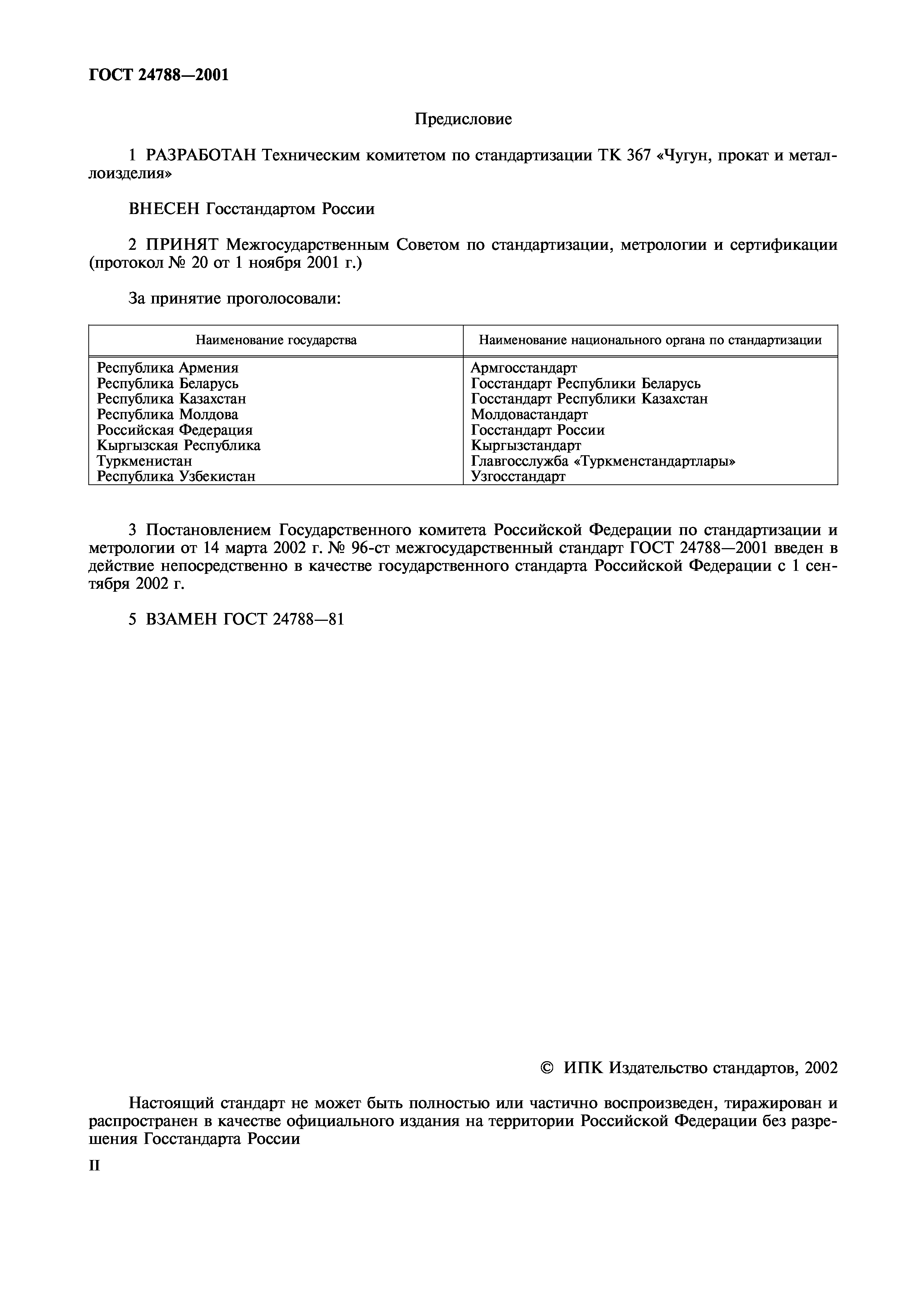 ГОСТ 24788—2001

Предисловие

1 РАЗРАБОТАН Техническим комитетом по стандартизации ТК 367 «Чугун, прокат и металлоизделия»

ВНЕСЕН Госстандартом России

2 ПРИНЯТ Межгосударственным Советом по стандартизации, метрологии и сертификации (протокол № 20 от 1 ноября 2001 г.)

За принятие проголосовали:

| Наименование государства | Наименование национального органа по стандартизации |
|---|---|
| Республика Армения | Армгосстандарт |
| Республика Беларусь | Госстандарт Республики Беларусь |
| Республика Казахстан | Госстандарт Республики Казахстан |
| Республика Молдова | Молдовастандарт |
| Российская Федерация | Госстандарт России |
| Кыргызская Республика | Кыргызстандарт |
| Туркменистан | Главгосслужба «Туркменстандартлары» |
| Республика Узбекистан | Узгосстандарт |

3 Постановлением Государственного комитета Российской Федерации по стандартизации и метрологии от 14 марта 2002 г. № 96-ст межгосударственный стандарт ГОСТ 24788—2001 введен в действие непосредственно в качестве государственного стандарта Российской Федерации с 1 сентября 2002 г.

5 ВЗАМЕН ГОСТ 24788—81

© ИПК Издательство стандартов, 2002

Настоящий стандарт не может быть полностью или частично воспроизведен, тиражирован и распространен в качестве официального издания на территории Российской Федерации без разрешения Госстандарта России

II